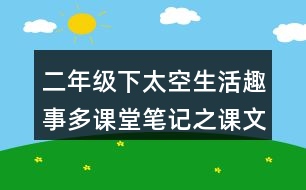 二年级下太空生活趣事多课堂笔记之课文